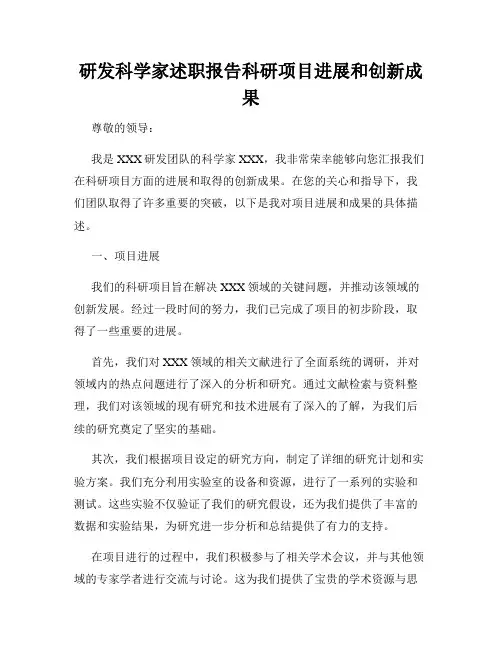 研发科学家述职报告科研项目进展和创新成果

尊敬的领导：

我是 XXX 研发团队的科学家 XXX，我非常荣幸能够向您汇报我们在科研项目方面的进展和取得的创新成果。在您的关心和指导下，我们团队取得了许多重要的突破，以下是我对项目进展和成果的具体描述。

一、项目进展

我们的科研项目旨在解决 XXX 领域的关键问题，并推动该领域的创新发展。经过一段时间的努力，我们已完成了项目的初步阶段，取得了一些重要的进展。

首先，我们对 XXX 领域的相关文献进行了全面系统的调研，并对领域内的热点问题进行了深入的分析和研究。通过文献检索与资料整理，我们对该领域的现有研究和技术进展有了深入的了解，为我们后续的研究奠定了坚实的基础。

其次，我们根据项目设定的研究方向，制定了详细的研究计划和实验方案。我们充分利用实验室的设备和资源，进行了一系列的实验和测试。这些实验不仅验证了我们的研究假设，还为我们提供了丰富的数据和实验结果，为研究进一步分析和总结提供了有力的支持。

在项目进行的过程中，我们积极参与了相关学术会议，并与其他领域的专家学者进行交流与讨论。这为我们提供了宝贵的学术资源与思